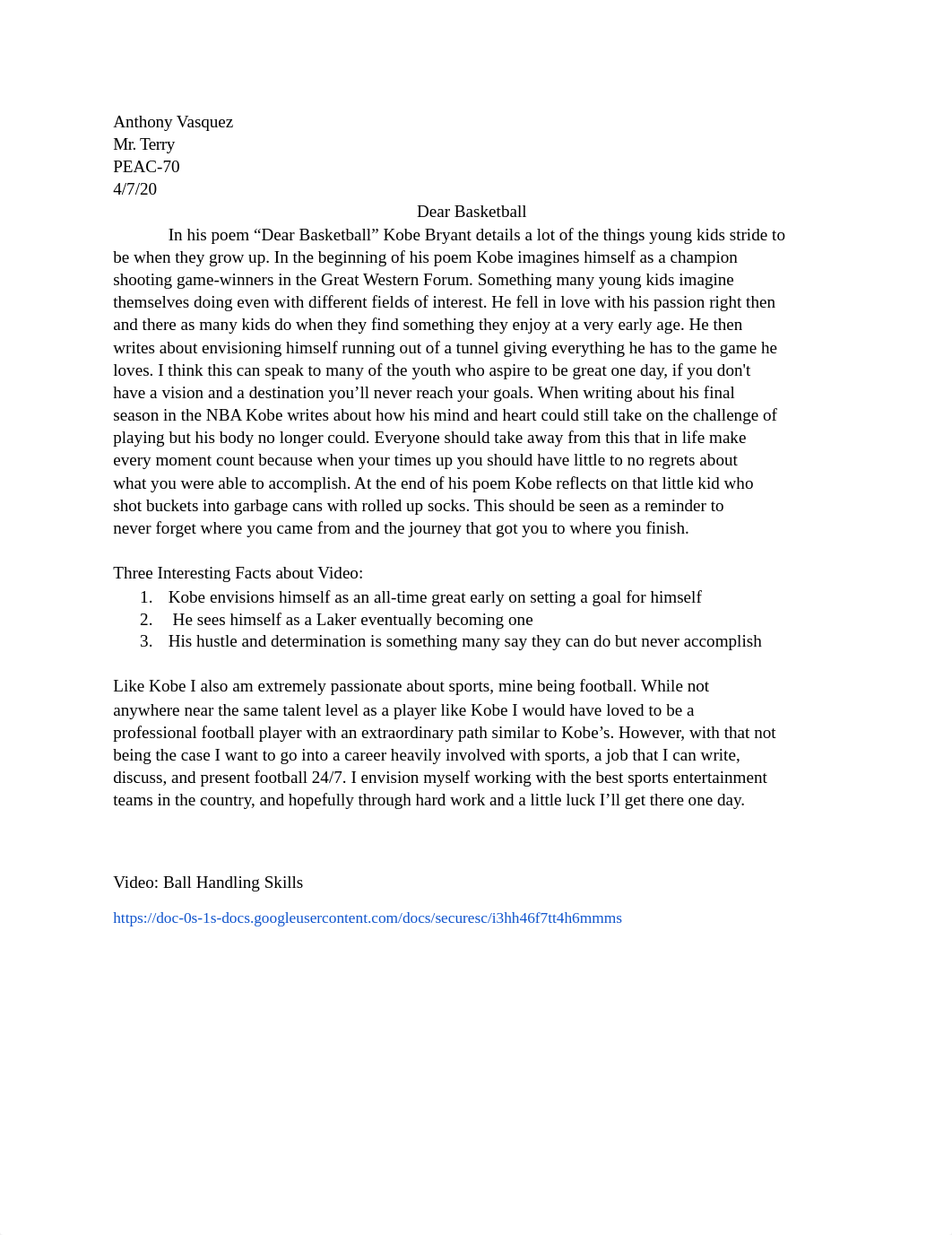 Anthony Vasquez
Mr. Terry
PEAC-70
4/7/20

Dear Basketball

In his poem “Dear Basketball” Kobe Bryant details a lot of the things young kids stride to be when they grow up. In the beginning of his poem Kobe imagines himself as a champion shooting game-winners in the Great Western Forum. Something many young kids imagine themselves doing even with different fields of interest. He fell in love with his passion right then and there as many kids do when they find something they enjoy at a very early age. He then writes about envisioning himself running out of a tunnel giving everything he has to the game he loves. I think this can speak to many of the youth who aspire to be great one day, if you don't have a vision and a destination you’ll never reach your goals. When writing about his final season in the NBA Kobe writes about how his mind and heart could still take on the challenge of playing but his body no longer could. Everyone should take away from this that in life make every moment count because when your times up you should have little to no regrets about what you were able to accomplish. At the end of his poem Kobe reflects on that little kid who shot buckets into garbage cans with rolled up socks. This should be seen as a reminder to never forget where you came from and the journey that got you to where you finish.

Three Interesting Facts about Video:
1. Kobe envisions himself as an all-time great early on setting a goal for himself
2. He sees himself as a Laker eventually becoming one
3. His hustle and determination is something many say they can do but never accomplish

Like Kobe I also am extremely passionate about sports, mine being football. While not anywhere near the same talent level as a player like Kobe I would have loved to be a professional football player with an extraordinary path similar to Kobe’s. However, with that not being the case I want to go into a career heavily involved with sports, a job that I can write, discuss, and present football 24/7. I envision myself working with the best sports entertainment teams in the country, and hopefully through hard work and a little luck I’ll get there one day.

Video: Ball Handling Skills

https://doc-0s-1s-docs.googleusercontent.com/docs/securesc/i3hh46f7tt4h6mmms